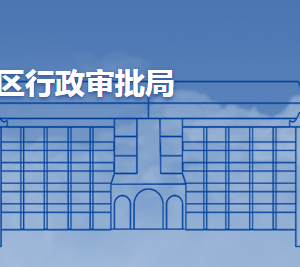 区行政审批局